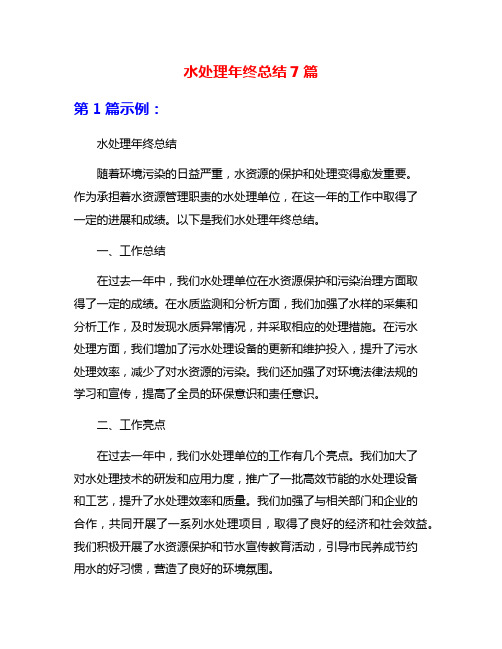 水处理年终总结 7 篇

第 1 篇示例：

水处理年终总结

随着环境污染的日益严重，水资源的保护和处理变得愈发重要。作为承担着水资源管理职责的水处理单位，在这一年的工作中取得了一定的进展和成绩。以下是我们水处理年终总结。

一、工作总结

在过去一年中，我们水处理单位在水资源保护和污染治理方面取得了一定的成绩。在水质监测和分析方面，我们加强了水样的采集和分析工作，及时发现水质异常情况，并采取相应的处理措施。在污水处理方面，我们增加了污水处理设备的更新和维护投入，提升了污水处理效率，减少了对水资源的污染。我们还加强了对环境法律法规的学习和宣传，提高了全员的环保意识和责任意识。

二、工作亮点

在过去一年中，我们水处理单位的工作有几个亮点。我们加大了对水处理技术的研发和应用力度，推广了一批高效节能的水处理设备和工艺，提升了水处理效率和质量。我们加强了与相关部门和企业的合作，共同开展了一系列水处理项目，取得了良好的经济和社会效益。我们积极开展了水资源保护和节水宣传教育活动，引导市民养成节约用水的好习惯，营造了良好的环境氛围。